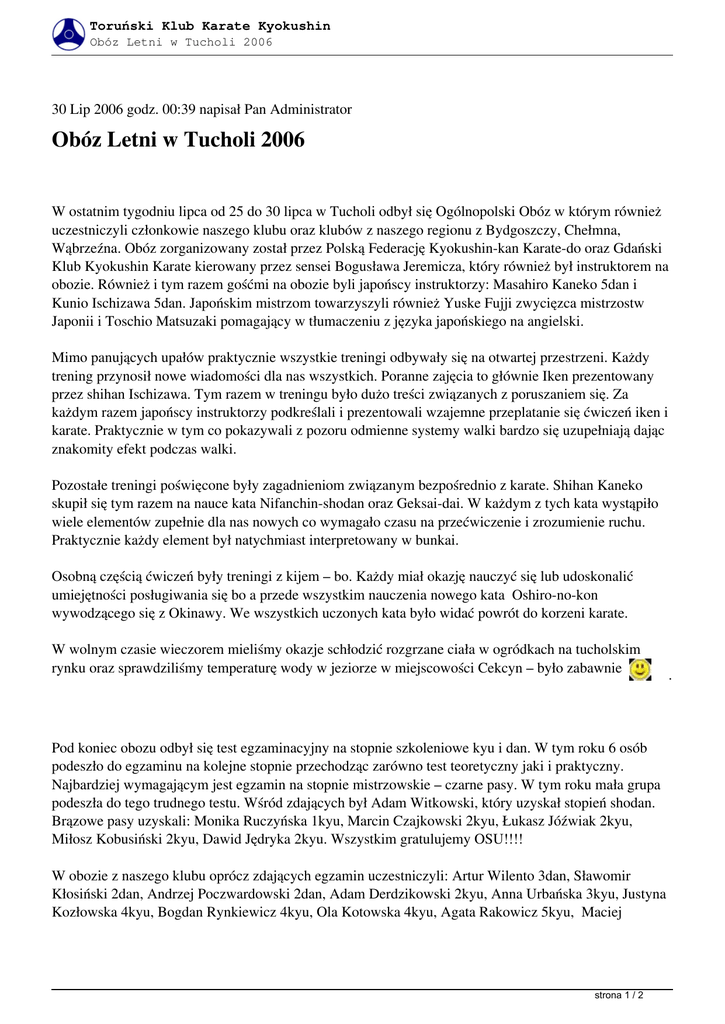 Toruński Klub Karate Kyokushin
Obóz Letni w Tucholi 2006

30 Lip 2006 godz. 00:39 napisał Pan Administrator

Obóz Letni w Tucholi 2006

W ostatnim tygodniu lipca od 25 do 30 lipca w Tucholi odbył się Ogólnopolski Obóz w którym również uczestniczyli członkowie naszego klubu oraz klubów z naszego regionu z Bydgoszczy, Chełmna, Wąbrzeźna. Obóz zorganizowany został przez Polską Federację Kyokushin-kan Karate-do oraz Gdański Klub Kyokushin Karate kierowany przez sensei Bogusława Jeremicza, który również był instruktorem na obozie. Również i tym razem gośćmi na obozie byli japońscy instruktorzy: Masahiro Kaneko 5dan i Kunio Ischizawa 5dan. Japońskim mistrzom towarzyszyli również Yuske Fujji zwycięzca mistrzostw Japonii i Toschio Matsuzaki pomagający w tłumaczeniu z języka japońskiego na angielski.

Mimo panujących upałów praktycznie wszystkie treningi odbywały się na otwartej przestrzeni. Każdy trening przynosił nowe wiadomości dla nas wszystkich. Poranne zajęcia to głównie Iken prezentowany przez shihan Ischizawa. Tym razem w treningu było dużo treści związanych z poruszaniem się. Za każdym razem japońscy instruktorzy podkreślali i prezentowali wzajemne przeplatanie się ćwiczeń iken i karate. Praktycznie w tym co pokazywali z pozoru odmienne systemy walki bardzo się uzupełniają dając znakomity efekt podczas walki.

Pozostałe treningi poświęcone były zagadnieniom związanym bezpośrednio z karate. Shihan Kaneko skupił się tym razem na nauce kata Nifanchin-shodan oraz Geksai-dai. W każdym z tych kata wystąpiło wiele elementów zupełnie dla nas nowych co wymagało czasu na przećwiczenie i zrozumienie ruchu. Praktycznie każdy element był natychmiast interpretowany w bunkai.

Osobną częścią ćwiczeń były treningi z kijem – bo. Każdy miał okazję nauczyć się lub udoskonalić umiejętności posługiwania się bo a przede wszystkim nauczenia nowego kata Oshiro-no-kon wywodzącego się z Okinawy. We wszystkich uczonych kata było widać powrót do korzeni karate.

W wolnym czasie wieczorem mieliśmy okazje schłodzić rozgrzane ciała w ogródkach na tucholskim rynku oraz sprawdziliśmy temperaturę wody w jeziorze w miejscowości Cekcyn – było zabawnie .

Pod koniec obozu odbył się test egzaminacyjny na stopnie szkoleniowe kyu i dan. W tym roku 6 osób podeszło do egzaminu na kolejne stopnie przechodząc zarówno test teoretyczny jaki i praktyczny. Najbardziej wymagającym jest egzamin na stopnie mistrzowskie – czarne pasy. W tym roku mała grupa podeszła do tego trudnego testu. Wśród zdających był Adam Witkowski, który uzyskał stopień shodan. Brązowe pasy uzyskali: Monika Ruczyńska 1kyu, Marcin Czajkowski 2kyu, Łukasz Jóźwiak 2kyu, Miłosz Kobusiński 2kyu, Dawid Jędryka 2kyu. Wszystkim gratulujemy OSU!!!!

W obozie z naszego klubu oprócz zdających egzamin uczestniczyli: Artur Wilento 3dan, Sławomir Kłosiński 2dan, Andrzej Poczwardowski 2dan, Adam Derdzikowski 2kyu, Anna Urbańska 3kyu, Justyna Kozłowska 4kyu, Bogdan Rynkiewicz 4kyu, Ola Kotowska 4kyu, Agata Rakowicz 5kyu, Maciej

strona 1 / 2